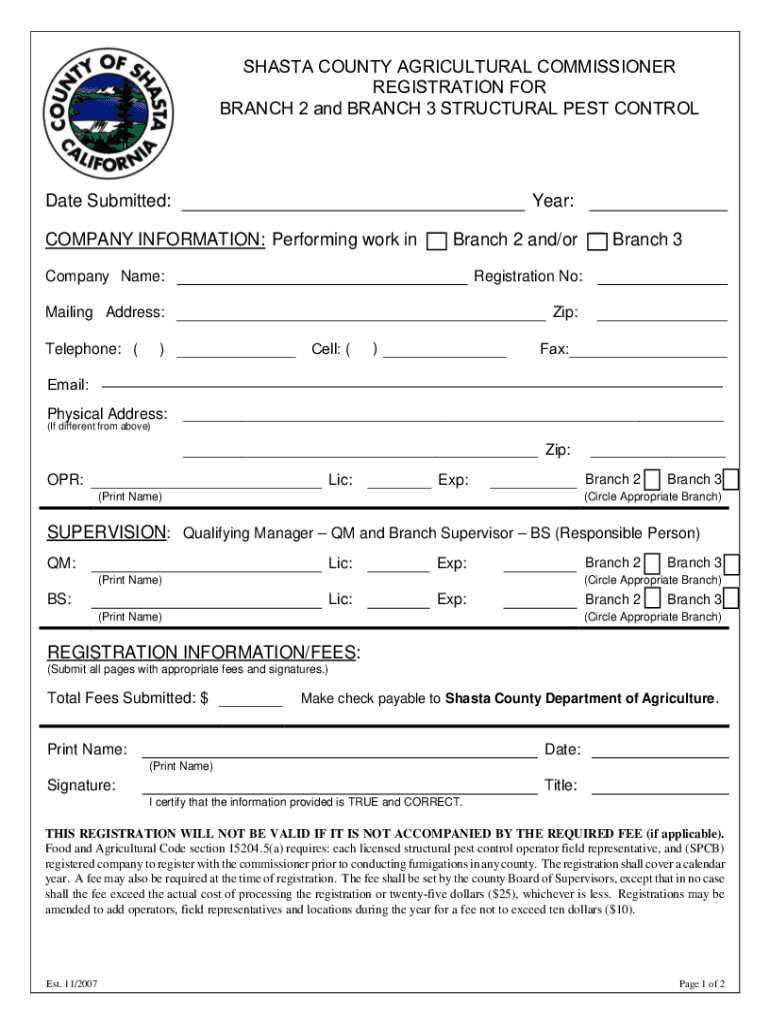 COUNTY OF SHASTA
CALIFORNIA

SHASTA COUNTY AGRICULTURAL COMMISSIONER
REGISTRATION FOR
BRANCH 2 and BRANCH 3 STRUCTURAL PEST CONTROL

Date Submitted: Year:

COMPANY INFORMATION: Performing work in Branch 2 and/or Branch 3

Company Name: Registration No:

Mailing Address: Zip:

Telephone: ( ) Cell: ( ) Fax:

Email:

Physical Address:
(If different from above)

Zip:

OPR: Lic: Exp: Branch 2 Branch 3
(Print Name) (Circle Appropriate Branch)

SUPERVISION: Qualifying Manager – QM and Branch Supervisor – BS (Responsible Person)

QM: Lic: Exp: Branch 2 Branch 3
(Print Name) (Circle Appropriate Branch)

BS: Lic: Exp: Branch 2 Branch 3
(Print Name) (Circle Appropriate Branch)

REGISTRATION INFORMATION/FEES:
(Submit all pages with appropriate fees and signatures.)

Total Fees Submitted: $ Make check payable to Shasta County Department of Agriculture.

Print Name: Date:
(Print Name)

Signature: Title:
I certify that the information provided is TRUE and CORRECT.

THIS REGISTRATION WILL NOT BE VALID IF IT IS NOT ACCOMPANIED BY THE REQUIRED FEE (if applicable). Food and Agricultural Code section 15204.5(a) requires: each licensed structural pest control operator field representative, and (SPCB) registered company to register with the commissioner prior to conducting fumigations in any county. The registration shall cover a calendar year. A fee may also be required at the time of registration. The fee shall be set by the county Board of Supervisors, except that in no case shall the fee exceed the actual cost of processing the registration or twenty-five dollars ($25), whichever is less. Registrations may be amended to add operators, field representatives and locations during the year for a fee not to exceed ten dollars ($10).

Est. 11/2007

Page 1 of 2